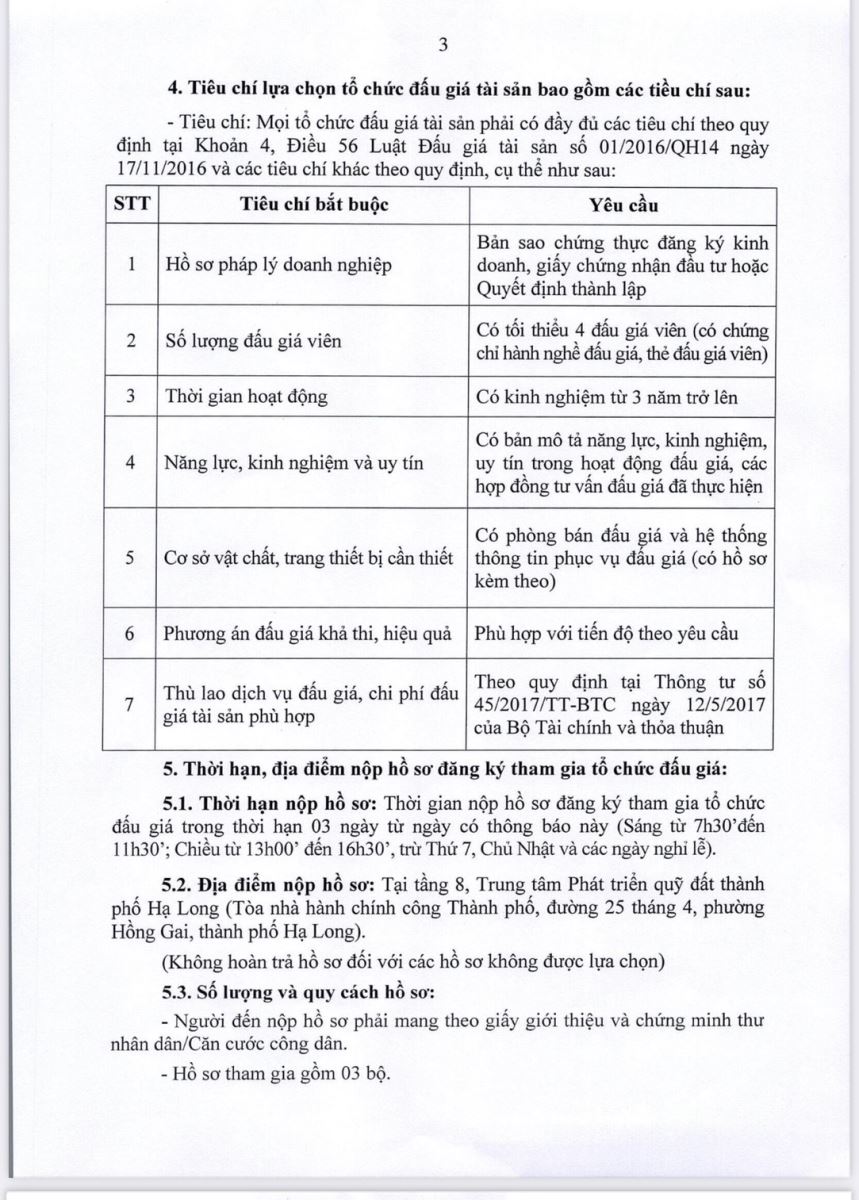 3

4. Tiêu chí lựa chọn tổ chức đấu giá tài sản bao gồm các tiêu chí sau:

- Tiêu chí: Mọi tổ chức đấu giá tài sản phải có đầy đủ các tiêu chí theo quy định tại Khoản 4, Điều 56 Luật Đấu giá tài sản số 01/2016/QH14 ngày 17/11/2016 và các tiêu chí khác theo quy định, cụ thể như sau:

| STT | Tiêu chí bắt buộc | Yêu cầu |
|---|---|---|
| 1 | Hồ sơ pháp lý doanh nghiệp | Bản sao chứng thực đăng ký kinh doanh, giấy chứng nhận đầu tư hoặc Quyết định thành lập |
| 2 | Số lượng đấu giá viên | Có tối thiểu 4 đấu giá viên (có chứng chỉ hành nghề đấu giá, thẻ đấu giá viên) |
| 3 | Thời gian hoạt động | Có kinh nghiệm từ 3 năm trở lên |
| 4 | Năng lực, kinh nghiệm và uy tín | Có bản mô tả năng lực, kinh nghiệm, uy tín trong hoạt động đấu giá, các hợp đồng tư vấn đấu giá đã thực hiện |
| 5 | Cơ sở vật chất, trang thiết bị cần thiết | Có phòng bán đấu giá và hệ thống thông tin phục vụ đấu giá (có hồ sơ kèm theo) |
| 6 | Phương án đấu giá khả thi, hiệu quả | Phù hợp với tiến độ theo yêu cầu |
| 7 | Thù lao dịch vụ đấu giá, chi phí đấu giá tài sản phù hợp | Theo quy định tại Thông tư số 45/2017/TT-BTC ngày 12/5/2017 của Bộ Tài chính và thỏa thuận |

5. Thời hạn, địa điểm nộp hồ sơ đăng ký tham gia tổ chức đấu giá:

5.1. Thời hạn nộp hồ sơ: Thời gian nộp hồ sơ đăng ký tham gia tổ chức đấu giá trong thời hạn 03 ngày từ ngày có thông báo này (Sáng từ 7h30'đến 11h30'; Chiều từ 13h00' đến 16h30', trừ Thứ 7, Chủ Nhật và các ngày nghỉ lễ).

5.2. Địa điểm nộp hồ sơ: Tại tầng 8, Trung tâm Phát triển quỹ đất thành phố Hạ Long (Tòa nhà hành chính công Thành phố, đường 25 tháng 4, phường Hồng Gai, thành phố Hạ Long).

(Không hoàn trả hồ sơ đối với các hồ sơ không được lựa chọn)

5.3. Số lượng và quy cách hồ sơ:

- Người đến nộp hồ sơ phải mang theo giấy giới thiệu và chứng minh thư nhân dân/Căn cước công dân.

- Hồ sơ tham gia gồm 03 bộ.